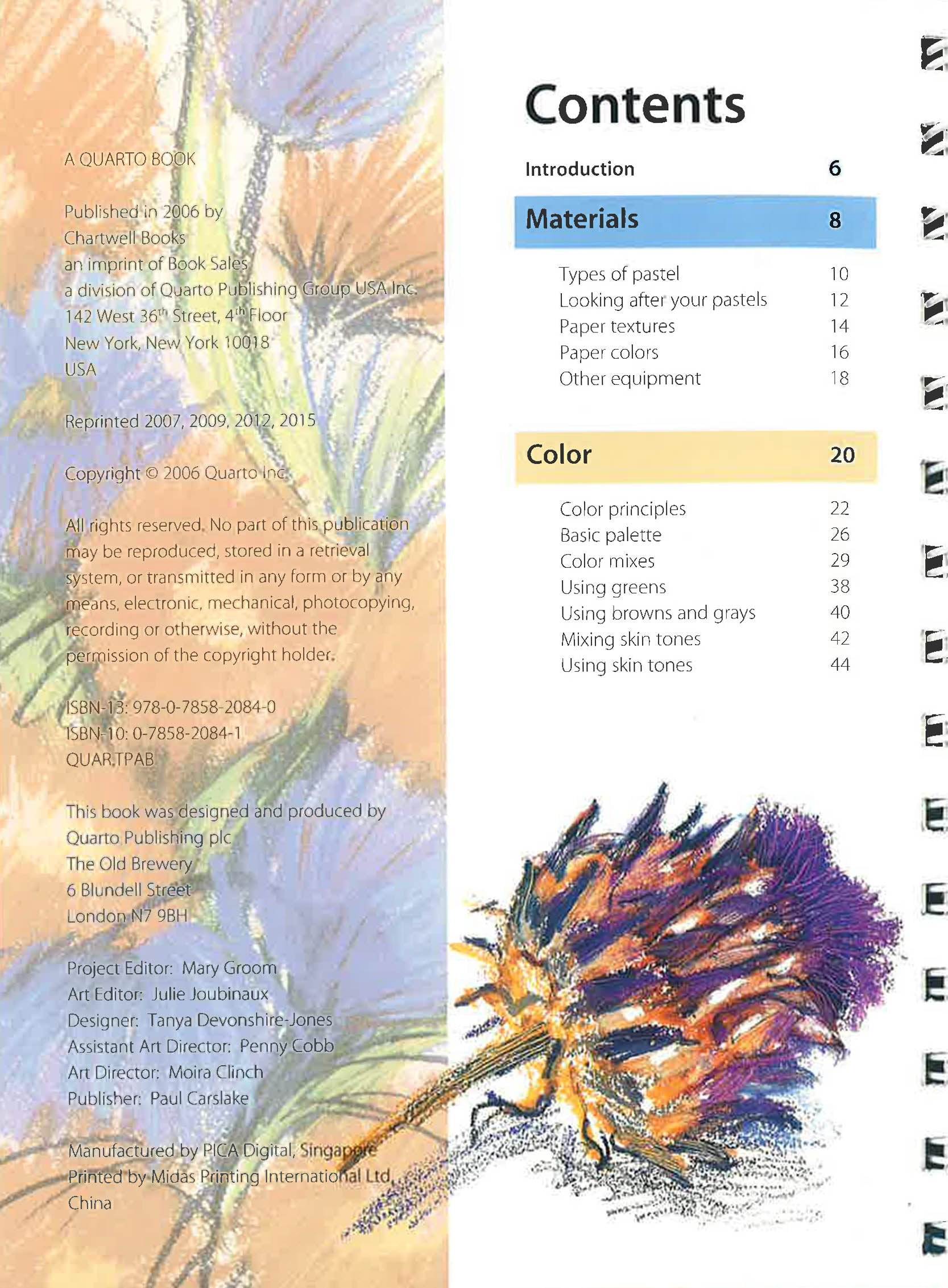 A QUARTO BOOK

Published in 2006 by
Chartwell Books
an imprint of Book Sales
a division of Quarto Publishing Group USA Inc.
142 West 36$^{th}$ Street, 4$^{th}$ Floor
New York, New York 10018
USA

Reprinted 2007, 2009, 2012, 2015

Copyright © 2006 Quarto Inc.

All rights reserved. No part of this publication may be reproduced, stored in a retrieval system, or transmitted in any form or by any means, electronic, mechanical, photocopying, recording or otherwise, without the permission of the copyright holder.

ISBN-13: 978-0-7858-2084-0
ISBN-10: 0-7858-2084-1
QUAR.TPAB

This book was designed and produced by
Quarto Publishing plc
The Old Brewery
6 Blundell Street
London N7 9BH

Project Editor: Mary Groom
Art Editor: Julie Joubinaux
Designer: Tanya Devonshire-Jones
Assistant Art Director: Penny Cobb
Art Director: Moira Clinch
Publisher: Paul Carslake

Manufactured by PICA Digital, Singapore
Printed by Midas Printing International Ltd, China

Contents

Introduction 6

Materials 8

Types of pastel 10
Looking after your pastels 12
Paper textures 14
Paper colors 16
Other equipment 18

Color 20

Color principles 22
Basic palette 26
Color mixes 29
Using greens 38
Using browns and grays 40
Mixing skin tones 42
Using skin tones 44